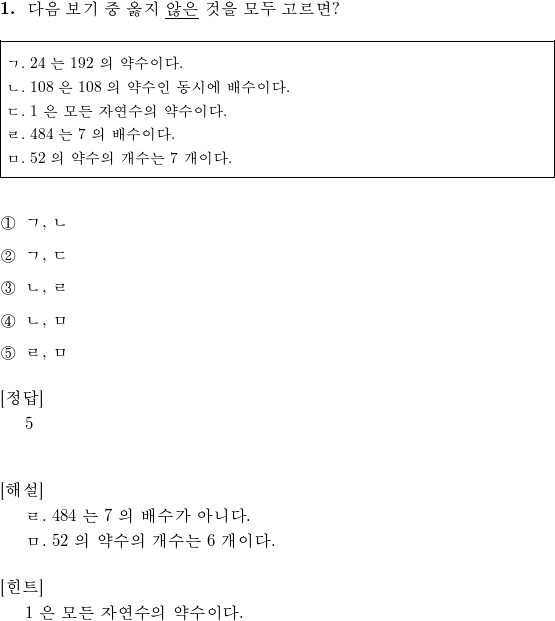 1. 다음 보기 중 옳지 않은 것을 모두 고르면?

ㄱ. 24 는 192 의 약수이다.
ㄴ. 108 은 108 의 약수인 동시에 배수이다.
ㄷ. 1 은 모든 자연수의 약수이다.
ㄹ. 484 는 7 의 배수이다.
ㅁ. 52 의 약수의 개수는 7 개이다.

① ㄱ, ㄴ

② ㄱ, ㄷ

③ ㄴ, ㄹ

④ ㄴ, ㅁ

⑤ ㄹ, ㅁ

[정답]
5

[해설]
ㄹ. 484 는 7 의 배수가 아니다.
ㅁ. 52 의 약수의 개수는 6 개이다.

[힌트]
1 은 모든 자연수의 약수이다.